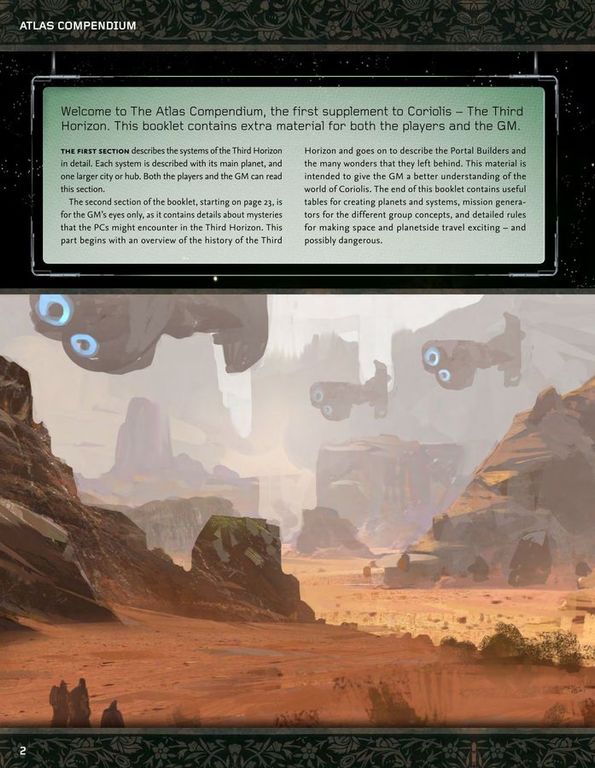 ATLAS COMPENDIUM

Welcome to The Atlas Compendium, the first supplement to Coriolis – The Third Horizon. This booklet contains extra material for both the players and the GM.

THE FIRST SECTION describes the systems of the Third Horizon in detail. Each system is described with its main planet, and one larger city or hub. Both the players and the GM can read this section.

The second section of the booklet, starting on page 23, is for the GM's eyes only, as it contains details about mysteries that the PCs might encounter in the Third Horizon. This part begins with an overview of the history of the Third Horizon and goes on to describe the Portal Builders and the many wonders that they left behind. This material is intended to give the GM a better understanding of the world of Coriolis. The end of this booklet contains useful tables for creating planets and systems, mission generators for the different group concepts, and detailed rules for making space and planetside travel exciting – and possibly dangerous.

2